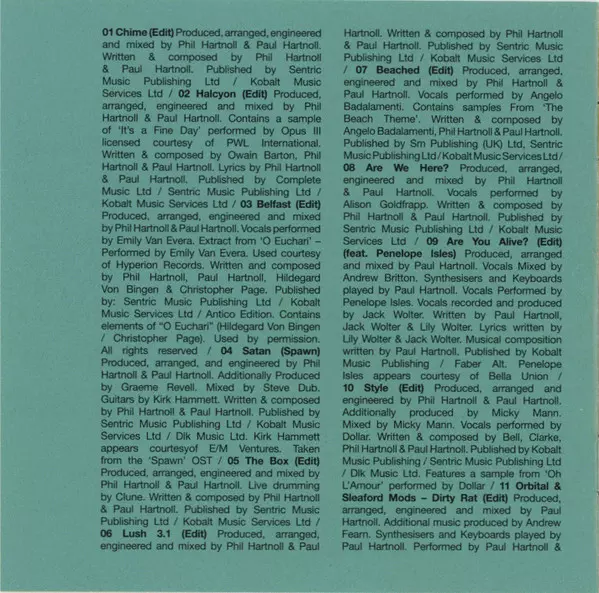 01 Chime (Edit) Produced, arranged, engineered and mixed by Phil Hartnoll & Paul Hartnoll. Written & composed by Phil Hartnoll & Paul Hartnoll. Published by Sentric Music Publishing Ltd / Kobalt Music Services Ltd / 02 Halcyon (Edit) Produced, arranged, engineered and mixed by Phil Hartnoll & Paul Hartnoll. Contains a sample of 'It's a Fine Day' performed by Opus III licensed courtesy of PWL International. Written & composed by Owain Barton, Phil Hartnoll & Paul Hartnoll. Lyrics by Phil Hartnoll & Paul Hartnoll. Published by Complete Music Ltd / Sentric Music Publishing Ltd / Kobalt Music Services Ltd / 03 Belfast (Edit) Produced, arranged, engineered and mixed by Phil Hartnoll & Paul Hartnoll. Vocals performed by Emily Van Evera. Extract from 'O Euchari' – Performed by Emily Van Evera. Used courtesy of Hyperion Records. Written and composed by Phil Hartnoll, Paul Hartnoll, Hildegard Von Bingen & Christopher Page. Published by: Sentric Music Publishing Ltd / Kobalt Music Services Ltd / Antico Edition. Contains elements of "O Euchari" (Hildegard Von Bingen / Christopher Page). Used by permission. All rights reserved / 04 Satan (Spawn) Produced, arranged, and engineered by Phil Hartnoll & Paul Hartnoll. Additionally Produced by Graeme Revell. Mixed by Steve Dub. Guitars by Kirk Hammett. Written & composed by Phil Hartnoll & Paul Hartnoll. Published by Sentric Music Publishing Ltd / Kobalt Music Services Ltd / Dlk Music Ltd. Kirk Hammett appears courtesyof E/M Ventures. Taken from the 'Spawn' OST / 05 The Box (Edit) Produced, arranged, engineered and mixed by Phil Hartnoll & Paul Hartnoll. Live drumming by Clune. Written & composed by Phil Hartnoll & Paul Hartnoll. Published by Sentric Music Publishing Ltd / Kobalt Music Services Ltd / 06 Lush 3.1 (Edit) Produced, arranged, engineered and mixed by Phil Hartnoll & Paul Hartnoll. Written & composed by Phil Hartnoll & Paul Hartnoll. Published by Sentric Music Publishing Ltd / Kobalt Music Services Ltd / 07 Beached (Edit) Produced, arranged, engineered and mixed by Phil Hartnoll & Paul Hartnoll. Vocals performed by Angelo Badalamenti. Contains samples From 'The Beach Theme'. Written & composed by Angelo Badalamenti, Phil Hartnoll & Paul Hartnoll. Published by Sm Publishing (UK) Ltd, Sentric Music Publishing Ltd / Kobalt Music Services Ltd / 08 Are We Here? Produced, arranged, engineered and mixed by Phil Hartnoll & Paul Hartnoll. Vocals performed by Alison Goldfrapp. Written & composed by Phil Hartnoll & Paul Hartnoll. Published by Sentric Music Publishing Ltd / Kobalt Music Services Ltd / 09 Are You Alive? (Edit) (feat. Penelope Isles) Produced, arranged and mixed by Paul Hartnoll. Vocals Mixed by Andrew Britton. Synthesisers and Keyboards played by Paul Hartnoll. Vocals Performed by Penelope Isles. Vocals recorded and produced by Jack Wolter. Written by Paul Hartnoll, Jack Wolter & Lily Wolter. Lyrics written by Lily Wolter & Jack Wolter. Musical composition written by Paul Hartnoll. Published by Kobalt Music Publishing / Faber Alt. Penelope Isles appears courtesy of Bella Union / 10 Style (Edit) Produced, arranged and engineered by Phil Hartnoll & Paul Hartnoll. Additionally produced by Micky Mann. Mixed by Micky Mann. Vocals performed by Dollar. Written & composed by Bell, Clarke, Phil Hartnoll & Paul Hartnoll. Published by Kobalt Music Publishing / Sentric Music Publishing Ltd / Dlk Music Ltd. Features a sample from 'Oh L'Amour' performed by Dollar / 11 Orbital & Sleaford Mods – Dirty Rat (Edit) Produced, arranged, engineered and mixed by Paul Hartnoll. Additional music produced by Andrew Fearn. Synthesisers and Keyboards played by Paul Hartnoll. Performed by Paul Hartnoll &